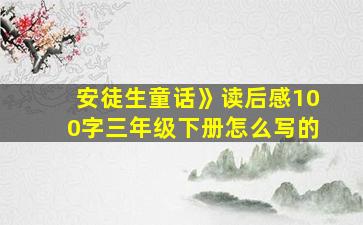 安徒生童话》读后感100字三年级下册怎么写的